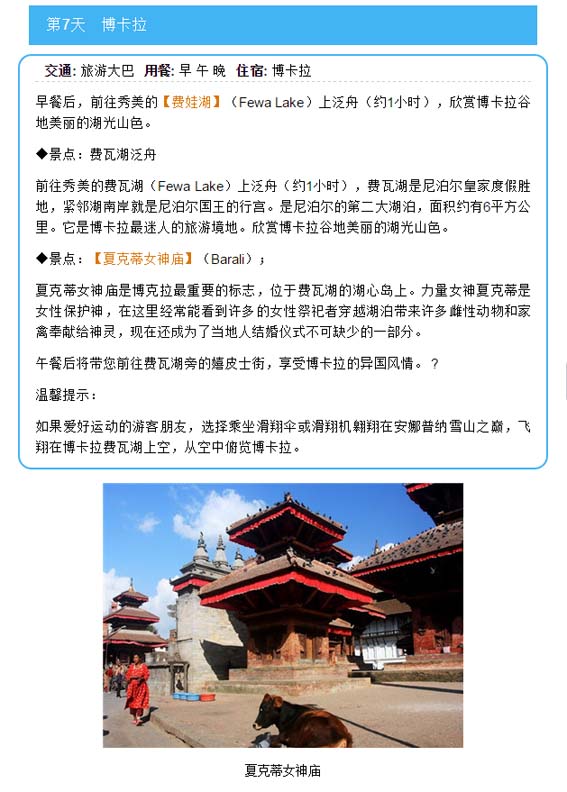 第7天　博卡拉

交通: 旅游大巴　用餐: 早 午 晚　住宿: 博卡拉

早餐后，前往秀美的【费娃湖】（Fewa Lake）上泛舟（约1小时），欣赏博卡拉谷地美丽的湖光山色。

◆景点：费瓦湖泛舟

前往秀美的费瓦湖（Fewa Lake）上泛舟（约1小时），费瓦湖是尼泊尔皇家度假胜地，紧邻湖南岸就是尼泊尔国王的行宫。是尼泊尔的第二大湖泊，面积约有6平方公里。它是博卡拉最迷人的旅游境地。欣赏博卡拉谷地美丽的湖光山色。

◆景点：【夏克蒂女神庙】（Barali）；

夏克蒂女神庙是博克拉最重要的标志，位于费瓦湖的湖心岛上。力量女神夏克蒂是女性保护神，在这里经常能看到许多的女性祭祀者穿越湖泊带来许多雌性动物和家禽奉献给神灵，现在还成为了当地人结婚仪式不可缺少的一部分。

午餐后将带您前往费瓦湖旁的嬉皮士街，享受博卡拉的异国风情。？

温馨提示：

如果爱好运动的游客朋友，选择乘坐滑翔伞或滑翔机翱翔在安娜普纳雪山之巅，飞翔在博卡拉费瓦湖上空，从空中俯览博卡拉。

夏克蒂女神庙